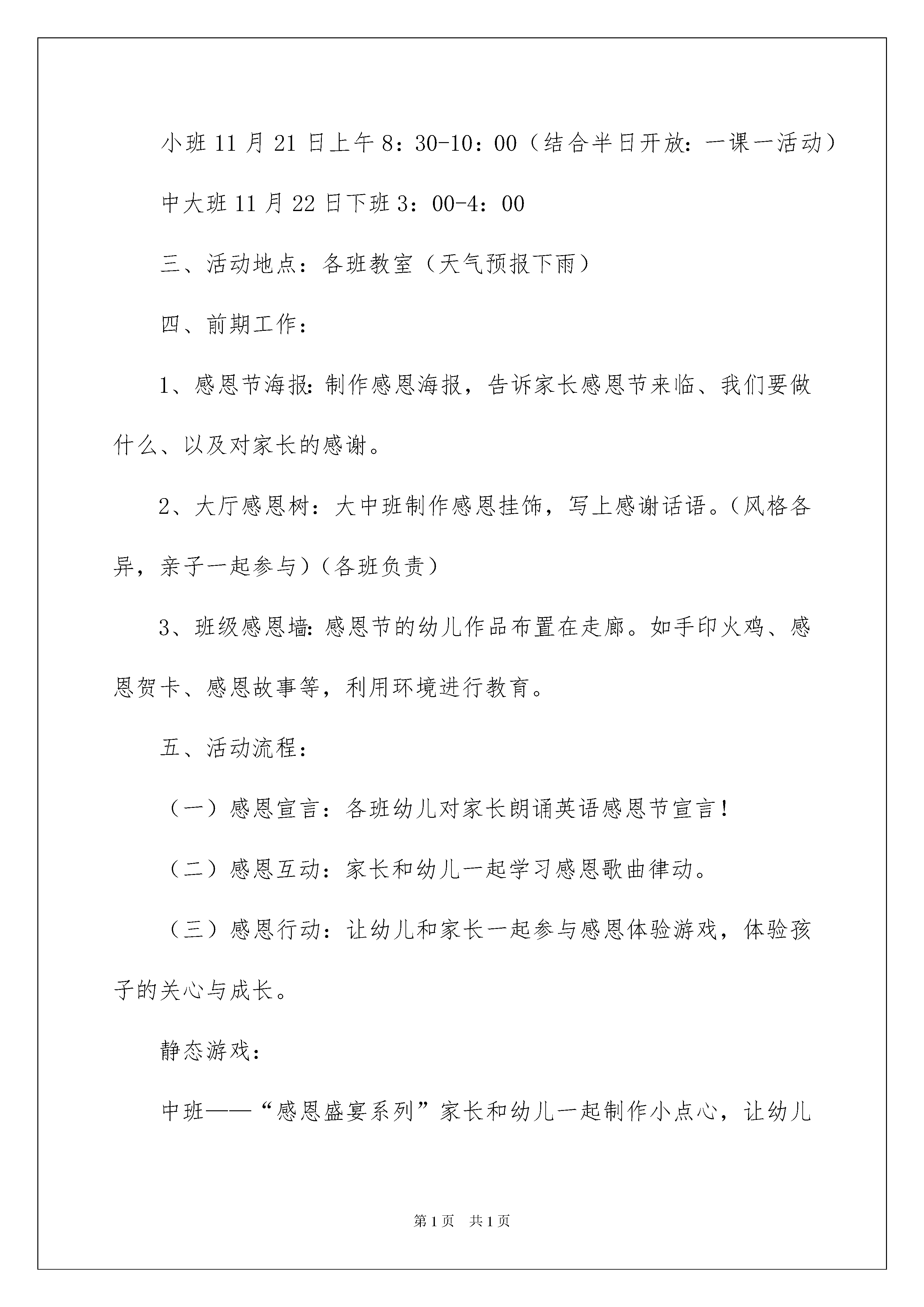 小班 11 月 21 日上午 8：30-10：00（结合半日开放：一课一活动）

中大班 11 月 22 日下班 3：00-4：00

三、活动地点：各班教室（天气预报下雨）

四、前期工作：

1、感恩节海报：制作感恩海报，告诉家长感恩节来临、我们要做什么、以及对家长的感谢。

2、大厅感恩树：大中班制作感恩挂饰，写上感谢话语。（风格各异，亲子一起参与）（各班负责）

3、班级感恩墙：感恩节的幼儿作品布置在走廊。如手印火鸡、感恩贺卡、感恩故事等，利用环境进行教育。

五、活动流程：

（一）感恩宣言：各班幼儿对家长朗诵英语感恩节宣言！

（二）感恩互动：家长和幼儿一起学习感恩歌曲律动。

（三）感恩行动：让幼儿和家长一起参与感恩体验游戏，体验孩子的关心与成长。

静态游戏：

中班——“感恩盛宴系列”家长和幼儿一起制作小点心，让幼儿

第 1 页 共 1 页